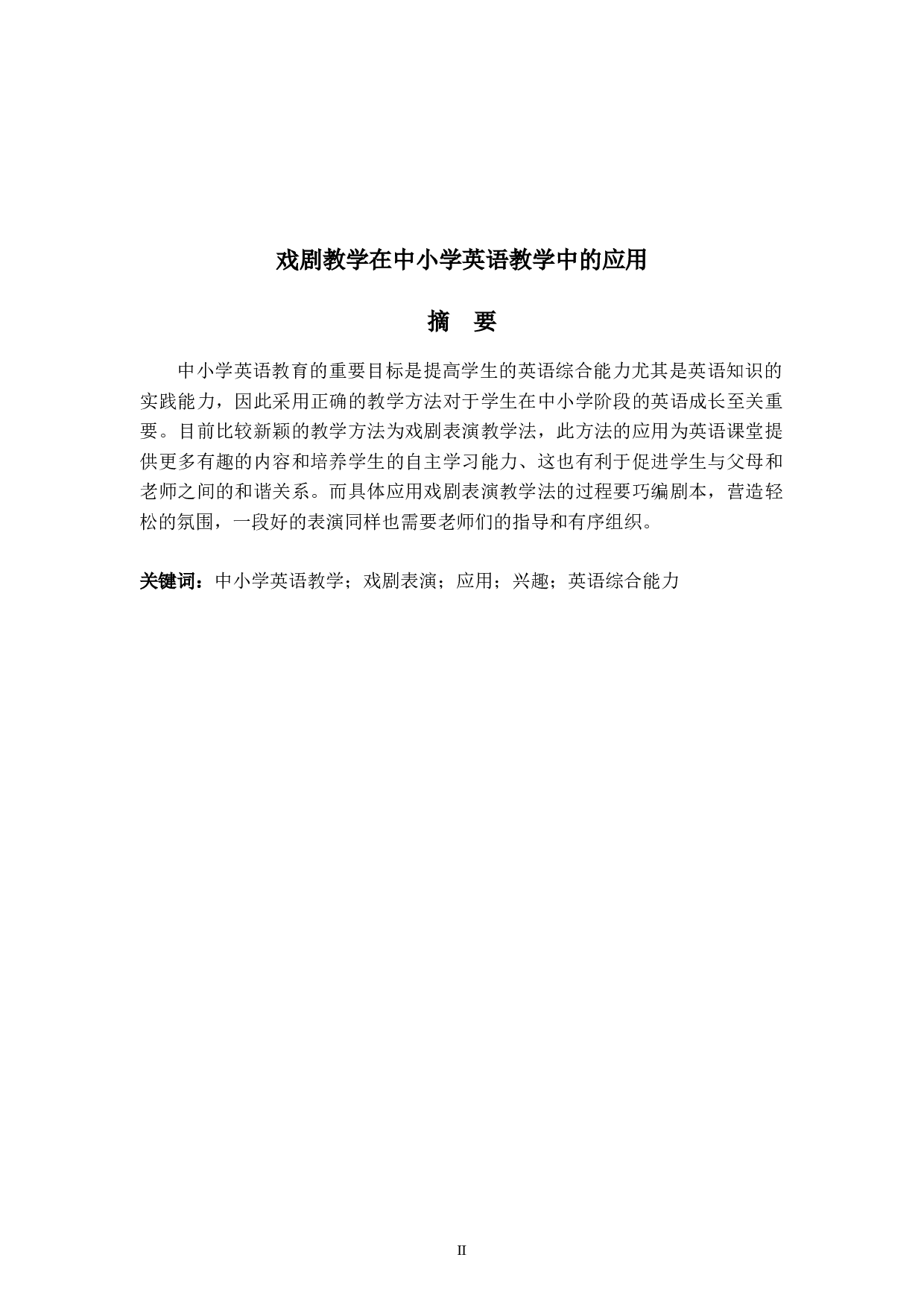 戏剧教学在中小学英语教学中的应用

摘　要

中小学英语教育的重要目标是提高学生的英语综合能力尤其是英语知识的实践能力，因此采用正确的教学方法对于学生在中小学阶段的英语成长至关重要。目前比较新颖的教学方法为戏剧表演教学法，此方法的应用为英语课堂提供更多有趣的内容和培养学生的自主学习能力、这也有利于促进学生与父母和老师之间的和谐关系。而具体应用戏剧表演教学法的过程要巧编剧本，营造轻松的氛围，一段好的表演同样也需要老师们的指导和有序组织。

关键词：中小学英语教学；戏剧表演；应用；兴趣；英语综合能力

II